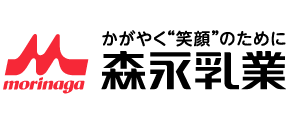 morinaga

かがやく“笑顔”のために
森永乳業